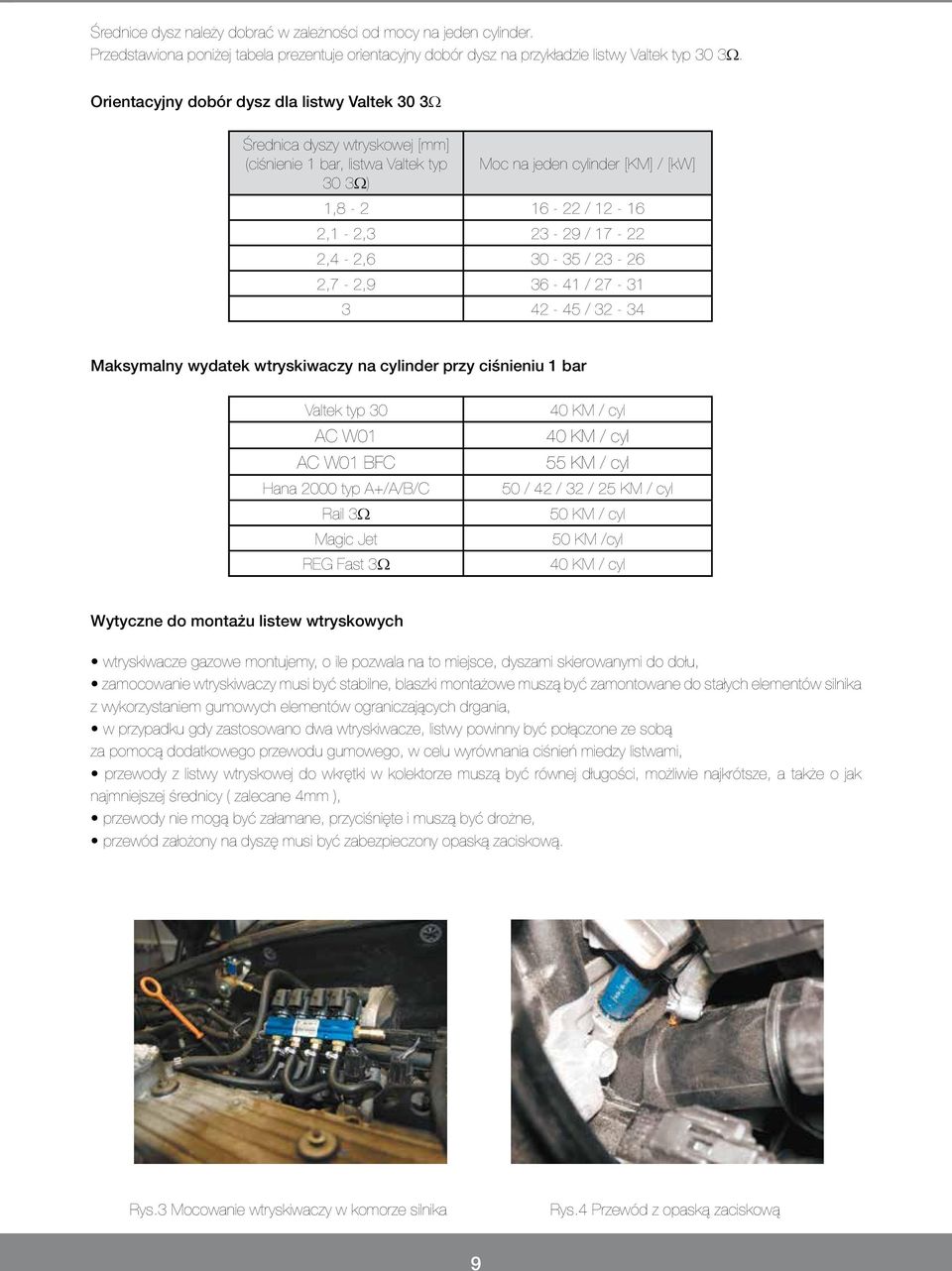 Średnice dysz należy dobrać w zależności od mocy na jeden cylinder.
Przedstawiona poniżej tabela prezentuje orientacyjny dobór dysz na przykładzie listwy Valtek typ 30 3Ω.

Orientacyjny dobór dysz dla listwy Valtek 30 3Ω

| Średnica dyszy wtryskowej [mm] (ciśnienie 1 bar, listwa Valtek typ 30 3Ω) | Moc na jeden cylinder [KM] / [kW] |
|---|---|
| 1,8 - 2 | 16 - 22 / 12 - 16 |
| 2,1 - 2,3 | 23 - 29 / 17 - 22 |
| 2,4 - 2,6 | 30 - 35 / 23 - 26 |
| 2,7 - 2,9 | 36 - 41 / 27 - 31 |
| 3 | 42 - 45 / 32 - 34 |

Maksymalny wydatek wtryskiwaczy na cylinder przy ciśnieniu 1 bar

| Valtek typ 30 | 40 KM / cyl |
|---|---|
| AC W01 | 40 KM / cyl |
| AC W01 BFC | 55 KM / cyl |
| Hana 2000 typ A+/A/B/C | 50 / 42 / 32 / 25 KM / cyl |
| Rail 3Ω | 50 KM / cyl |
| Magic Jet | 50 KM /cyl |
| REG Fast 3Ω | 40 KM / cyl |

Wytyczne do montażu listew wtryskowych

• wtryskiwacze gazowe montujemy, o ile pozwala na to miejsce, dyszami skierowanymi do dołu,
• zamocowanie wtryskiwaczy musi być stabilne, blaszki montażowe muszą być zamontowane do stałych elementów silnika z wykorzystaniem gumowych elementów ograniczających drgania,
• w przypadku gdy zastosowano dwa wtryskiwacze, listwy powinny być połączone ze sobą za pomocą dodatkowego przewodu gumowego, w celu wyrównania ciśnień miedzy listwami,
• przewody z listwy wtryskowej do wkrętki w kolektorze muszą być równej długości, możliwie najkrótsze, a także o jak najmniejszej średnicy ( zalecane 4mm ),
• przewody nie mogą być załamane, przyciśnięte i muszą być drożne,
• przewód założony na dyszę musi być zabezpieczony opaską zaciskową.

Rys.3 Mocowanie wtryskiwaczy w komorze silnika

Rys.4 Przewód z opaską zaciskową

9